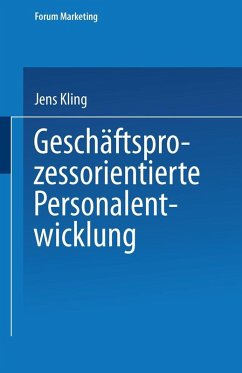 Forum Marketing

Jens Kling

Geschäftsprozessorientierte Personalentwicklung